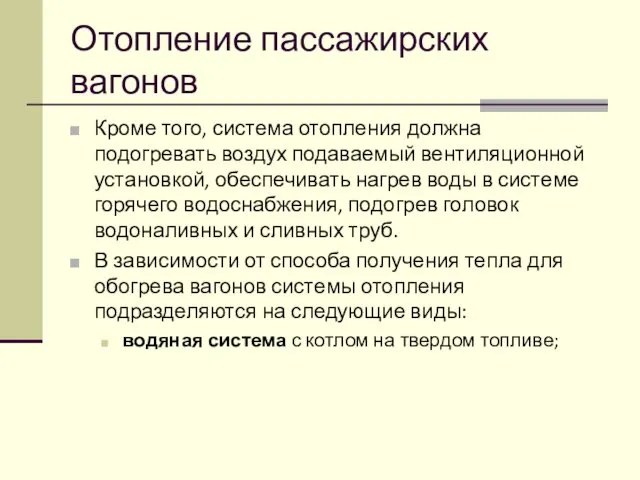 Отопление пассажирских вагонов

Кроме того, система отопления должна подогревать воздух подаваемый вентиляционной установкой, обеспечивать нагрев воды в системе горячего водоснабжения, подогрев головок водоналивных и сливных труб.

В зависимости от способа получения тепла для обогрева вагонов системы отопления подразделяются на следующие виды:

водяная система с котлом на твердом топливе;